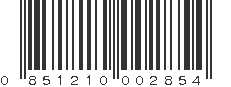 0 851210 002854